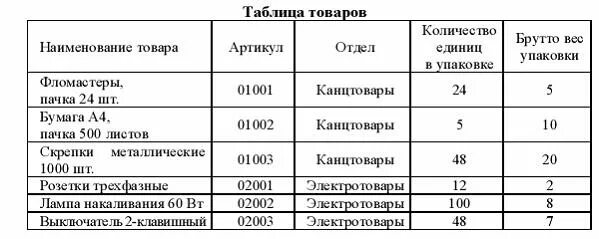 **Таблица товаров**

| Наименование товара | Артикул | Отдел | Количество единиц в упаковке | Брутто вес упаковки |
|---|---|---|---|---|
| Фломастеры, пачка 24 шт. | 01001 | Канцтовары | 24 | 5 |
| Бумага А4, пачка 500 листов | 01002 | Канцтовары | 5 | 10 |
| Скрепки металлические 1000 шт. | 01003 | Канцтовары | 48 | 20 |
| Розетки трехфазные | 02001 | Электротовары | 12 | 2 |
| Лампа накаливания 60 Вт | 02002 | Электротовары | 100 | 8 |
| Выключатель 2-клавишный | 02003 | Электротовары | 48 | 7 |